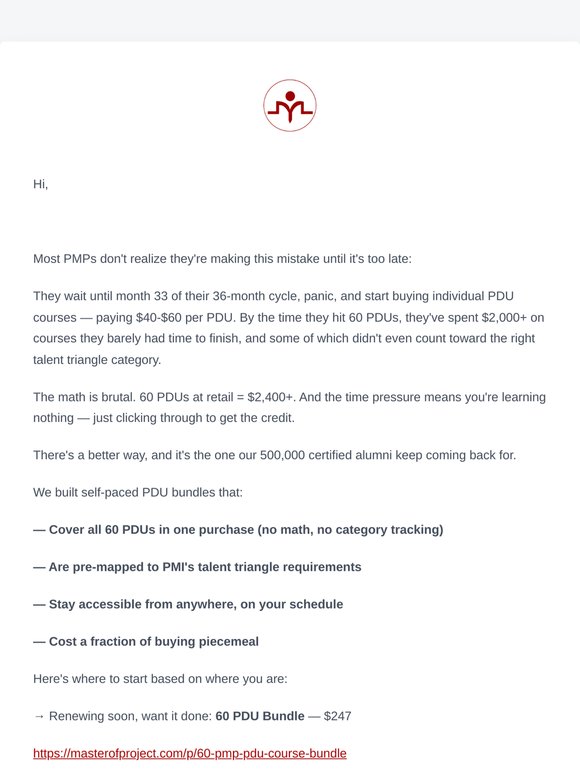 Hi,

Most PMPs don't realize they're making this mistake until it's too late:

They wait until month 33 of their 36-month cycle, panic, and start buying individual PDU courses — paying \$40-\$60 per PDU. By the time they hit 60 PDUs, they've spent \$2,000+ on courses they barely had time to finish, and some of which didn't even count toward the right talent triangle category.

The math is brutal. 60 PDUs at retail = \$2,400+. And the time pressure means you're learning nothing — just clicking through to get the credit.

There's a better way, and it's the one our 500,000 certified alumni keep coming back for.

We built self-paced PDU bundles that:

— Cover all 60 PDUs in one purchase (no math, no category tracking)

— Are pre-mapped to PMI's talent triangle requirements

— Stay accessible from anywhere, on your schedule

— Cost a fraction of buying piecemeal

Here's where to start based on where you are:

→ Renewing soon, want it done: 60 PDU Bundle — \$247

https://masterofproject.com/p/60-pmp-pdu-course-bundle